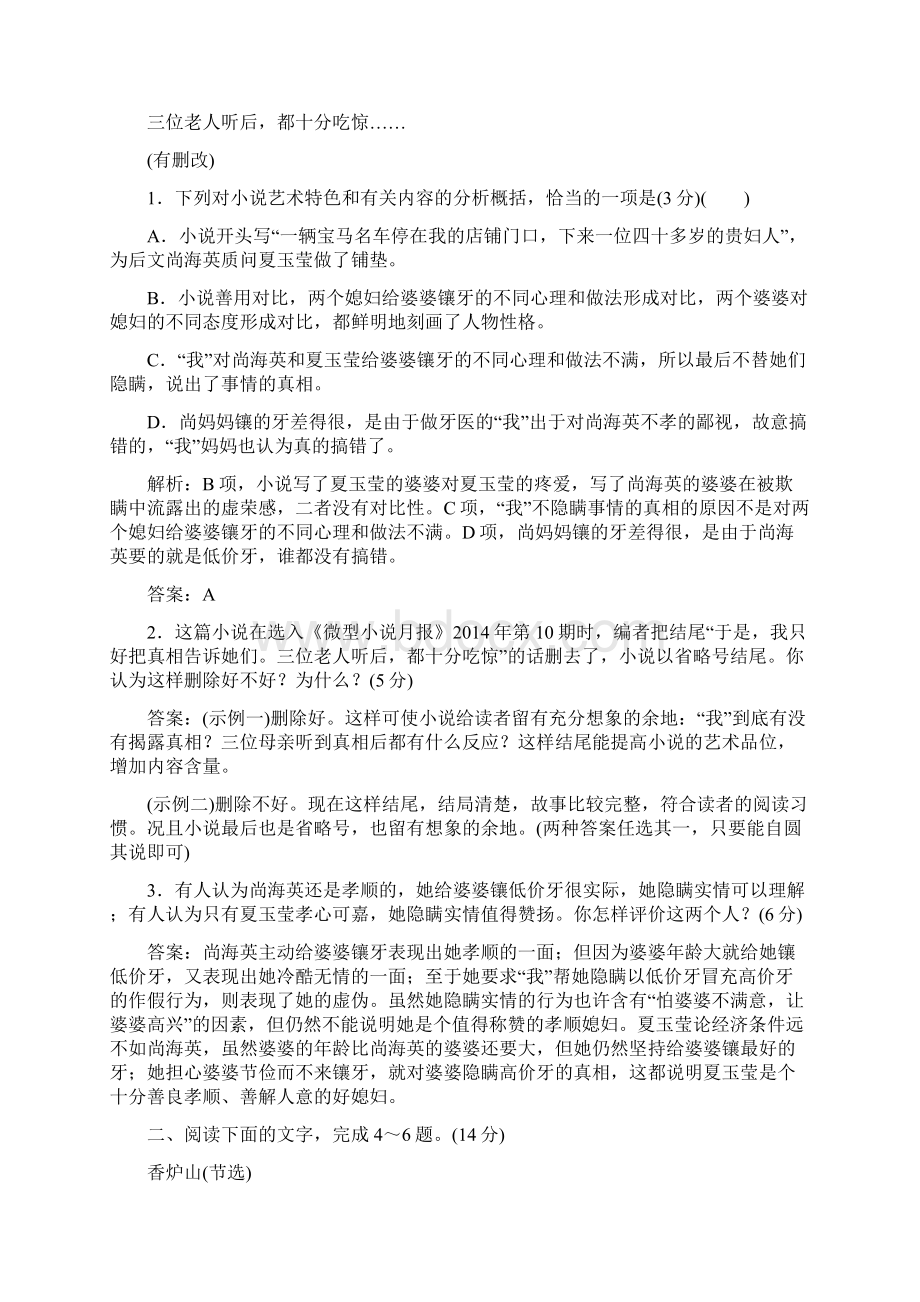 三位老人听后，都十分吃惊……

(有删改)

1．下列对小说艺术特色和有关内容的分析概括，恰当的一项是(3分)(　　)

A．小说开头写“一辆宝马名车停在我的店铺门口，下来一位四十多岁的贵妇人”，为后文尚海英质问夏玉莹做了铺垫。

B．小说善用对比，两个媳妇给婆婆镶牙的不同心理和做法形成对比，两个婆婆对媳妇的不同态度形成对比，都鲜明地刻画了人物性格。

C．“我”对尚海英和夏玉莹给婆婆镶牙的不同心理和做法不满，所以最后不替她们隐瞒，说出了事情的真相。

D．尚妈妈镶的牙差得很，是由于做牙医的“我”出于对尚海英不孝的鄙视，故意搞错的，“我”妈妈也认为真的搞错了。

解析：B项，小说写了夏玉莹的婆婆对夏玉莹的疼爱，写了尚海英的婆婆在被欺瞒中流露出的虚荣感，二者没有对比性。C项，“我”不隐瞒事情的真相的原因不是对两个媳妇给婆婆镶牙的不同心理和做法不满。D项，尚妈妈镶的牙差得很，是由于尚海英要的就是低价牙，谁都没有搞错。

答案：A

2．这篇小说在选入《微型小说月报》2014年第10期时，编者把结尾“于是，我只好把真相告诉她们。三位老人听后，都十分吃惊”的话删去了，小说以省略号结尾。你认为这样删除好不好？为什么？(5分)

答案：(示例一)删除好。这样可使小说给读者留有充分想象的余地：“我”到底有没有揭露真相？三位母亲听到真相后都有什么反应？这样结尾能提高小说的艺术品位，增加内容含量。

(示例二)删除不好。现在这样结尾，结局清楚，故事比较完整，符合读者的阅读习惯。况且小说最后也是省略号，也留有想象的余地。(两种答案任选其一，只要能自圆其说即可)

3．有人认为尚海英还是孝顺的，她给婆婆镶低价牙很实际，她隐瞒实情可以理解；有人认为只有夏玉莹孝心可嘉，她隐瞒实情值得赞扬。你怎样评价这两个人？(6分)

答案：尚海英主动给婆婆镶牙表现出她孝顺的一面；但因为婆婆年龄大就给她镶低价牙，又表现出她冷酷无情的一面；至于她要求“我”帮她隐瞒以低价牙冒充高价牙的作假行为，则表现了她的虚伪。虽然她隐瞒实情的行为也许含有“怕婆婆不满意，让婆婆高兴”的因素，但仍然不能说明她是个值得称赞的孝顺媳妇。夏玉莹论经济条件远不如尚海英，虽然婆婆的年龄比尚海英的婆婆还要大，但她仍然坚持给婆婆镶最好的牙；她担心婆婆节俭而不来镶牙，就对婆婆隐瞒高价牙的真相，这都说明夏玉莹是个十分善良孝顺、善解人意的好媳妇。

二、阅读下面的文字，完成4～6题。(14分)

香炉山(节选)